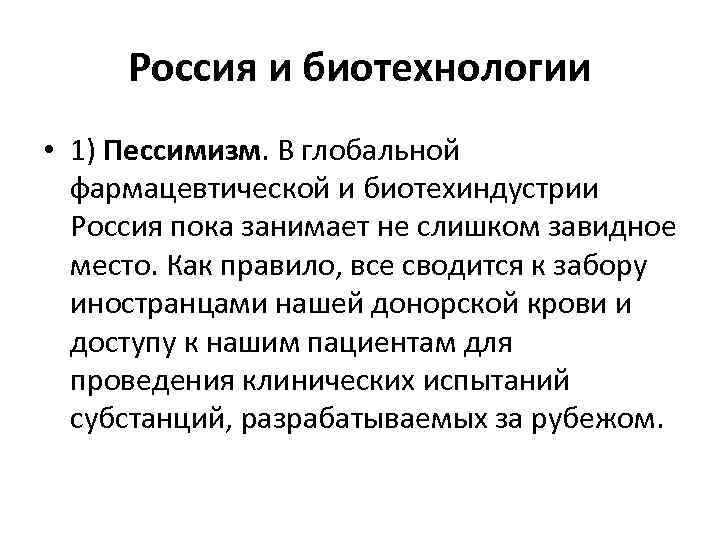 Россия и биотехнологии

• 1) Пессимизм. В глобальной фармацевтической и биотехиндустрии Россия пока занимает не слишком завидное место. Как правило, все сводится к забору иностранцами нашей донорской крови и доступу к нашим пациентам для проведения клинических испытаний субстанций, разрабатываемых за рубежом.